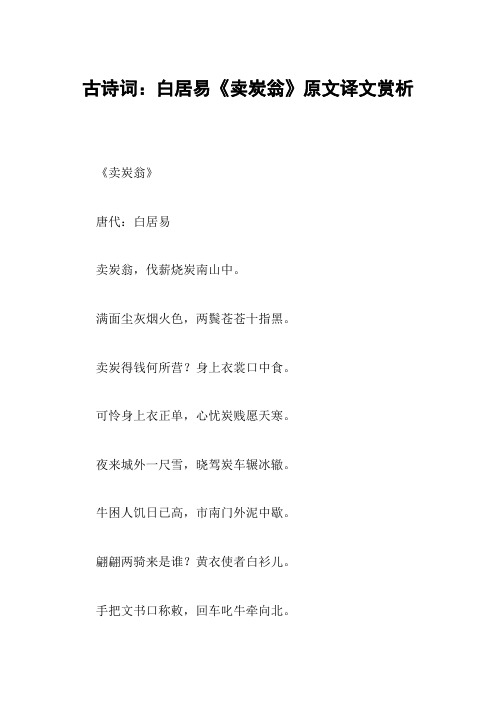 古诗词：白居易《卖炭翁》原文译文赏析

《卖炭翁》

唐代：白居易

卖炭翁，伐薪烧炭南山中。

满面尘灰烟火色，两鬓苍苍十指黑。

卖炭得钱何所营？身上衣裳口中食。

可怜身上衣正单，心忧炭贱愿天寒。

夜来城外一尺雪，晓驾炭车辗冰辙。

牛困人饥日已高，市南门外泥中歇。

翩翩两骑来是谁？黄衣使者白衫儿。

手把文书口称敕，回车叱牛牵向北。